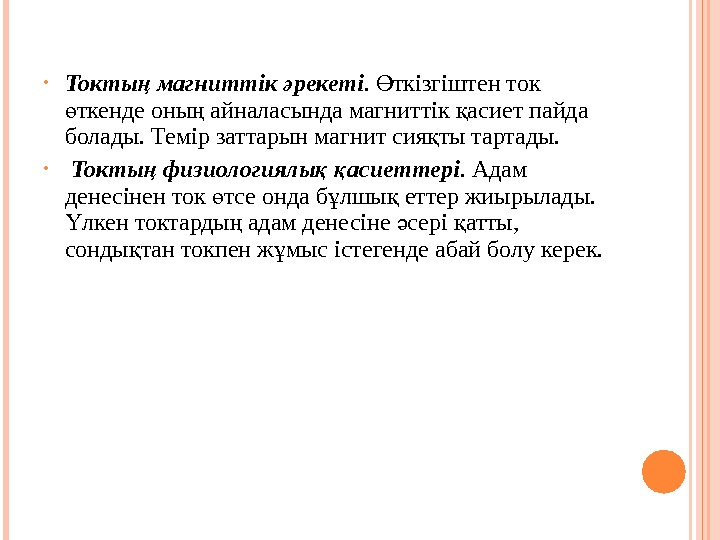 Токтың магниттік әрекеті. Өткізгіштен ток өткенде оның айналасында магниттік қасиет пайда болады. Темір заттарын магнит сияқты тартады.

Токтың физиологиялық қасиеттері. Адам денесінен ток өтсе онда бұлшық еттер жиырылады. Үлкен токтардың адам денесіне әсері қатты, сондықтан токпен жұмыс істегенде абай болу керек.